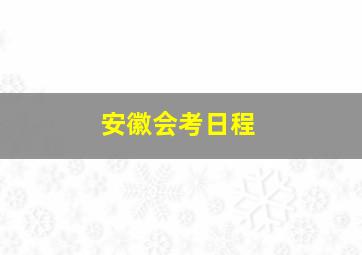 安徽会考日程